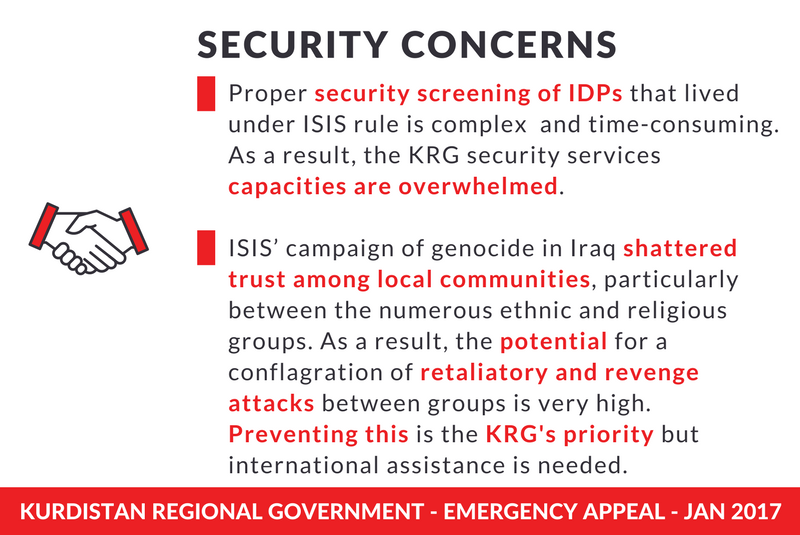 SECURITY CONCERNS

Proper security screening of IDPs that lived under ISIS rule is complex and time-consuming. As a result, the KRG security services capacities are overwhelmed.

ISIS' campaign of genocide in Iraq shattered trust among local communities, particularly between the numerous ethnic and religious groups. As a result, the potential for a conflagration of retaliatory and revenge attacks between groups is very high. Preventing this is the KRG's priority but international assistance is needed.

KURDISTAN REGIONAL GOVERNMENT - EMERGENCY APPEAL - JAN 2017